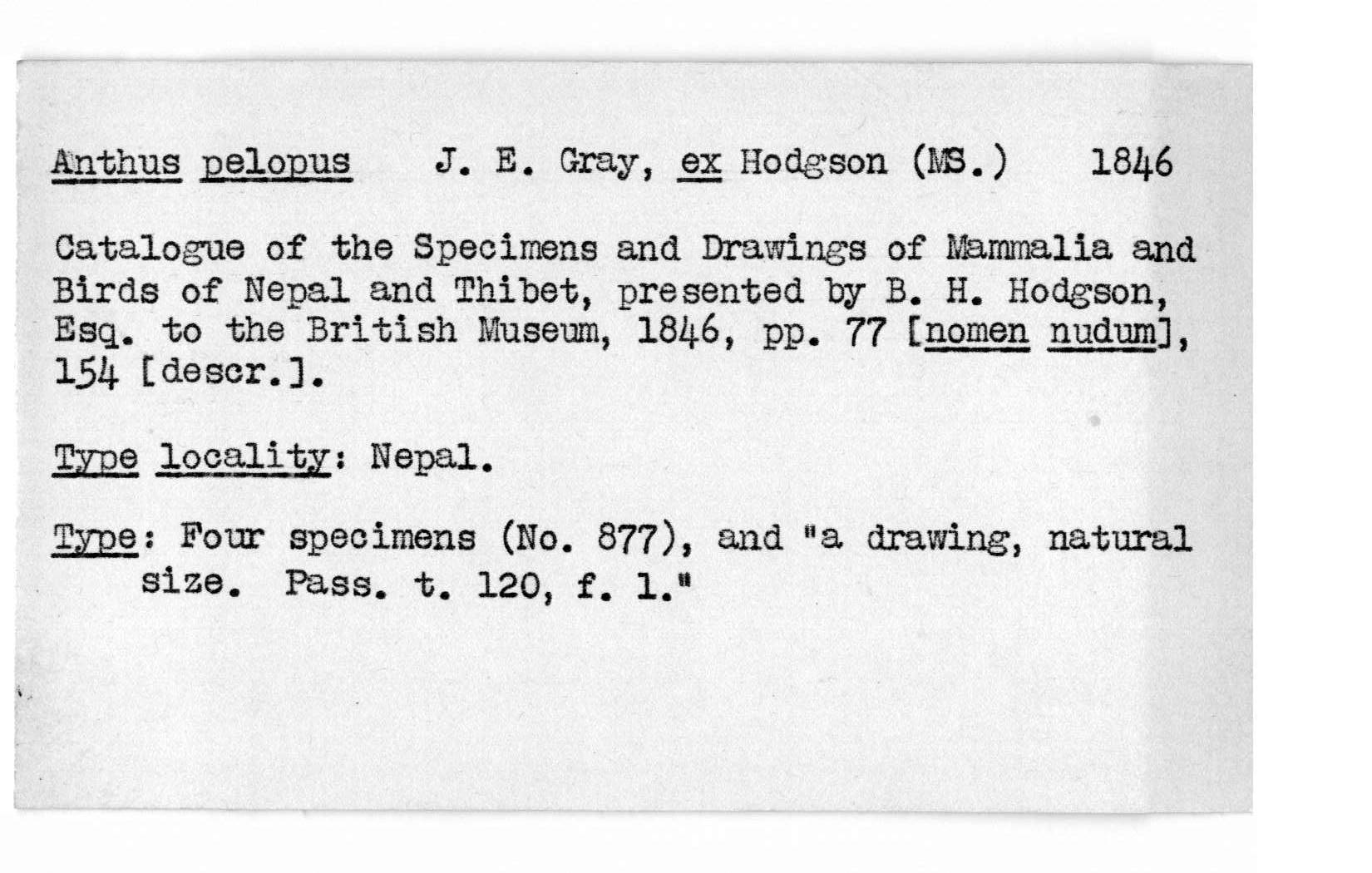 Anthus pelopus J. E. Gray, ex Hodgson (MS.) 1846

Catalogue of the Specimens and Drawings of Mammalia and Birds of Nepal and Thibet, presented by B. H. Hodgson, Esq. to the British Museum, 1846, pp. 77 [nomen nudum], 154 [descr.].

Type locality: Nepal.

Type: Four specimens (No. 877), and "a drawing, natural size. Pass. t. 120, f. 1."